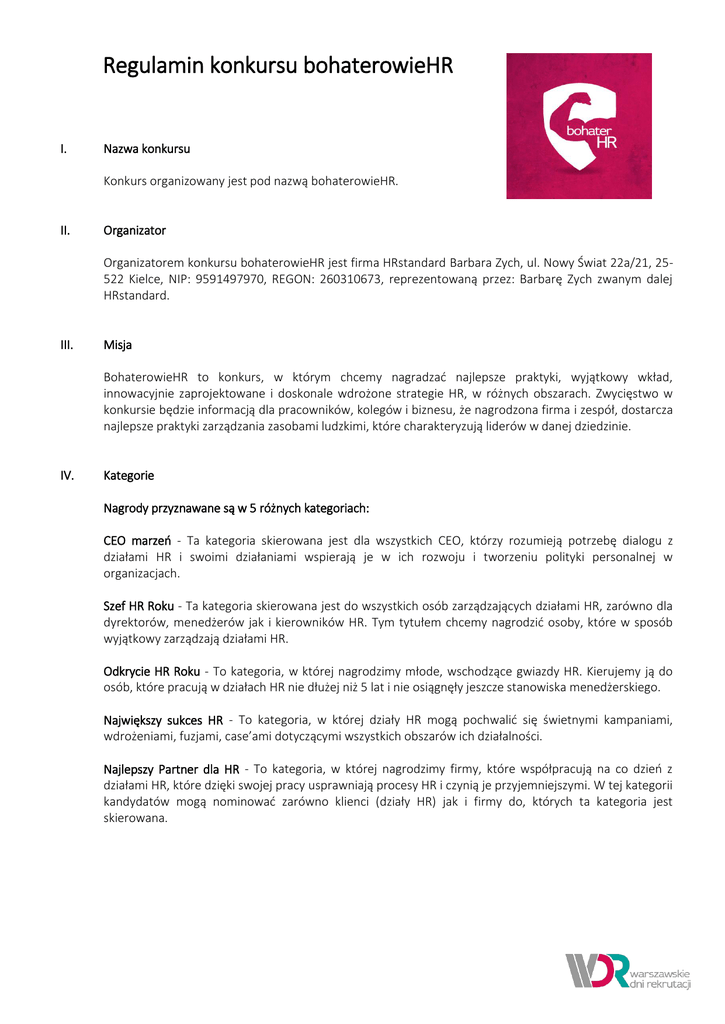 Regulamin konkursu bohaterowieHR

bohater HR

I. Nazwa konkursu

Konkurs organizowany jest pod nazwą bohaterowieHR.

II. Organizator

Organizatorem konkursu bohaterowieHR jest firma HRstandard Barbara Zych, ul. Nowy Świat 22a/21, 25-522 Kielce, NIP: 9591497970, REGON: 260310673, reprezentowaną przez: Barbarę Zych zwanym dalej HRstandard.

III. Misja

BohaterowieHR to konkurs, w którym chcemy nagradzać najlepsze praktyki, wyjątkowy wkład, innowacyjnie zaprojektowane i doskonale wdrożone strategie HR, w różnych obszarach. Zwycięstwo w konkursie będzie informacją dla pracowników, kolegów i biznesu, że nagrodzona firma i zespół, dostarcza najlepsze praktyki zarządzania zasobami ludzkimi, które charakteryzują liderów w danej dziedzinie.

IV. Kategorie

Nagrody przyznawane są w 5 różnych kategoriach:

CEO marzeń - Ta kategoria skierowana jest dla wszystkich CEO, którzy rozumieją potrzebę dialogu z działami HR i swoimi działaniami wspierają je w ich rozwoju i tworzeniu polityki personalnej w organizacjach.

Szef HR Roku - Ta kategoria skierowana jest do wszystkich osób zarządzających działami HR, zarówno dla dyrektorów, menedżerów jak i kierowników HR. Tym tytułem chcemy nagrodzić osoby, które w sposób wyjątkowy zarządzają działami HR.

Odkrycie HR Roku - To kategoria, w której nagrodzimy młode, wschodzące gwiazdy HR. Kierujemy ją do osób, które pracują w działach HR nie dłużej niż 5 lat i nie osiągnęły jeszcze stanowiska menedżerskiego.

Największy sukces HR - To kategoria, w której działy HR mogą pochwalić się świetnymi kampaniami, wdrożeniami, fuzjami, case'ami dotyczącymi wszystkich obszarów ich działalności.

Najlepszy Partner dla HR - To kategoria, w której nagrodzimy firmy, które współpracują na co dzień z działami HR, które dzięki swojej pracy usprawniają procesy HR i czynią je przyjemniejszymi. W tej kategorii kandydatów mogą nominować zarówno klienci (działy HR) jak i firmy do, których ta kategoria jest skierowana.

WDR warszawskie dni rekrutacji